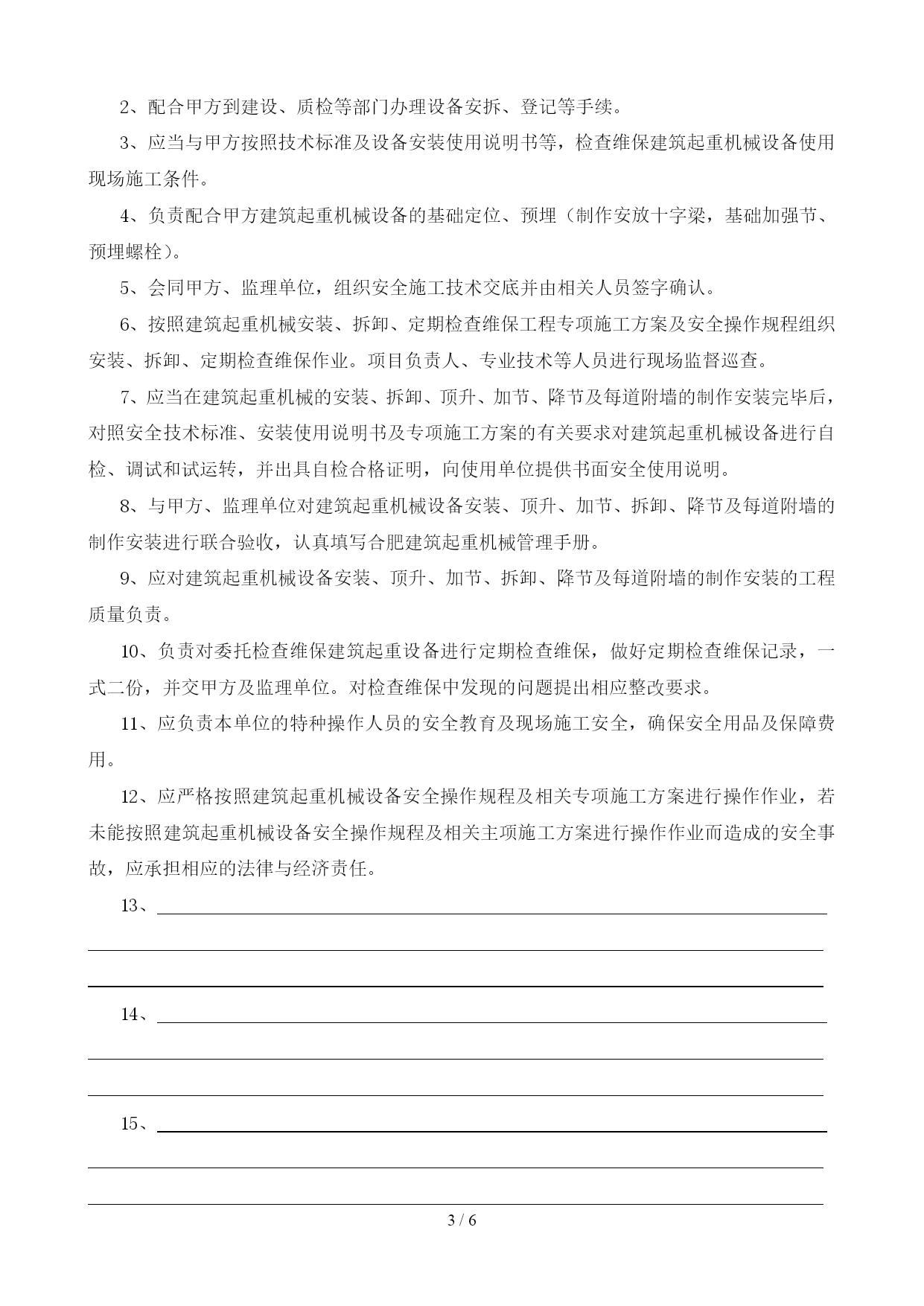 2、配合甲方到建设、质检等部门办理设备安拆、登记等手续。

3、应当与甲方按照技术标准及设备安装使用说明书等，检查维保建筑起重机械设备使用现场施工条件。

4、负责配合甲方建筑起重机械设备的基础定位、预埋（制作安放十字梁，基础加强节、预埋螺栓）。

5、会同甲方、监理单位，组织安全施工技术交底并由相关人员签字确认。

6、按照建筑起重机械安装、拆卸、定期检查维保工程专项施工方案及安全操作规程组织安装、拆卸、定期检查维保作业。项目负责人、专业技术等人员进行现场监督巡查。

7、应当在建筑起重机械的安装、拆卸、顶升、加节、降节及每道附墙的制作安装完毕后，对照安全技术标准、安装使用说明书及专项施工方案的有关要求对建筑起重机械设备进行自检、调试和试运转，并出具自检合格证明，向使用单位提供书面安全使用说明。

8、与甲方、监理单位对建筑起重机械设备安装、顶升、加节、拆卸、降节及每道附墙的制作安装进行联合验收，认真填写合肥建筑起重机械管理手册。

9、应对建筑起重机械设备安装、顶升、加节、拆卸、降节及每道附墙的制作安装的工程质量负责。

10、负责对委托检查维保建筑起重设备进行定期检查维保，做好定期检查维保记录，一式二份，并交甲方及监理单位。对检查维保中发现的问题提出相应整改要求。

11、应负责本单位的特种操作人员的安全教育及现场施工安全，确保安全用品及保障费用。

12、应严格按照建筑起重机械设备安全操作规程及相关专项施工方案进行操作作业，若未能按照建筑起重机械设备安全操作规程及相关主项施工方案进行操作作业而造成的安全事故，应承担相应的法律与经济责任。

13、

14、

15、

3 / 6